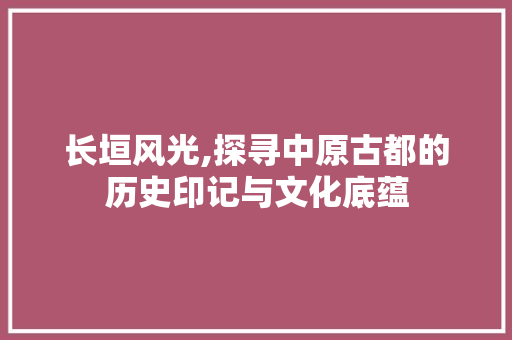 长垣风光,探寻中原古都的历史印记与文化底蕴